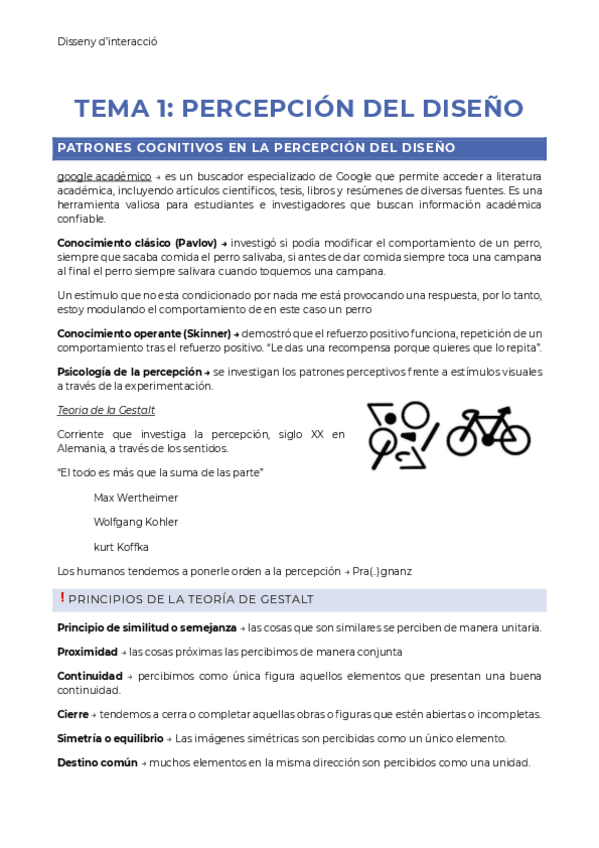 Disseny d'interacció

TEMA 1: PERCEPCIÓN DEL DISEÑO

PATRONES COGNITIVOS EN LA PERCEPCIÓN DEL DISEÑO

google académico → es un buscador especializado de Google que permite acceder a literatura académica, incluyendo artículos científicos, tesis, libros y resúmenes de diversas fuentes. Es una herramienta valiosa para estudiantes e investigadores que buscan información académica confiable.

Conocimiento clásico (Pavlov) → investigó si podía modificar el comportamiento de un perro, siempre que sacaba comida el perro salivaba, si antes de dar comida siempre toca una campana al final el perro siempre salivara cuando toquemos una campana.

Un estímulo que no esta condicionado por nada me está provocando una respuesta, por lo tanto, estoy modulando el comportamiento de en este caso un perro

Conocimiento operante (Skinner) → demostró que el refuerzo positivo funciona, repetición de un comportamiento tras el refuerzo positivo. "Le das una recompensa porque quieres que lo repita".

Psicología de la percepción → se investigan los patrones perceptivos frente a estímulos visuales a través de la experimentación.

Teoria de la Gestalt

Corriente que investiga la percepción, siglo XX en Alemania, a través de los sentidos.

"El todo es más que la suma de las parte"

Max Wertheimer

Wolfgang Kohler

kurt Koffka

Los humanos tendemos a ponerle orden a la percepción → Pra(..)gnanz

! PRINCIPIOS DE LA TEORÍA DE GESTALT

Principio de similitud o semejanza → las cosas que son similares se perciben de manera unitaria.

Proximidad → las cosas próximas las percibimos de manera conjunta

Continuidad → percibimos como única figura aquellos elementos que presentan una buena continuidad.

Cierre → tendemos a cerra o completar aquellas obras o figuras que estén abiertas o incompletas.

Simetría o equilibrio → Las imágenes simétricas son percibidas como un único elemento.

Destino común → muchos elementos en la misma dirección son percibidos como una unidad.